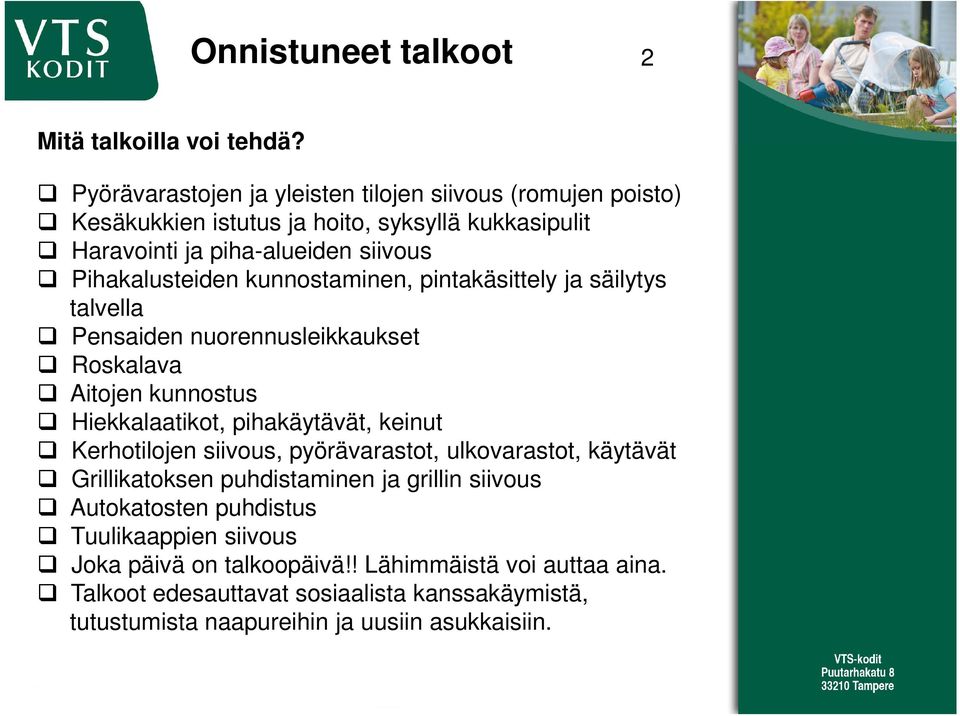 VTS KODIT

Onnistuneet talkoot

2

Mitä talkoilla voi tehdä?

❑ Pyörävarastojen ja yleisten tilojen siivous (romujen poisto)
❑ Kesäkukkien istutus ja hoito, syksyllä kukkasipulit
❑ Haravointi ja piha-alueiden siivous
❑ Pihakalusteiden kunnostaminen, pintakäsittely ja säilytys talvella
❑ Pensaiden nuorennusleikkaukset
❑ Roskalava
❑ Aitojen kunnostus
❑ Hiekkalaatikot, pihakäytävät, keinut
❑ Kerhotilojen siivous, pyörävarastot, ulkovarastot, käytävät
❑ Grillikatoksen puhdistaminen ja grillin siivous
❑ Autokatosten puhdistus
❑ Tuulikaappien siivous
❑ Joka päivä on talkoopäivä!! Lähimmäistä voi auttaa aina.
❑ Talkoot edesauttavat sosiaalista kanssakäymistä, tutustumista naapureihin ja uusiin asukkaisiin.

VTS-kodit
Puutarhakatu 8
33210 Tampere